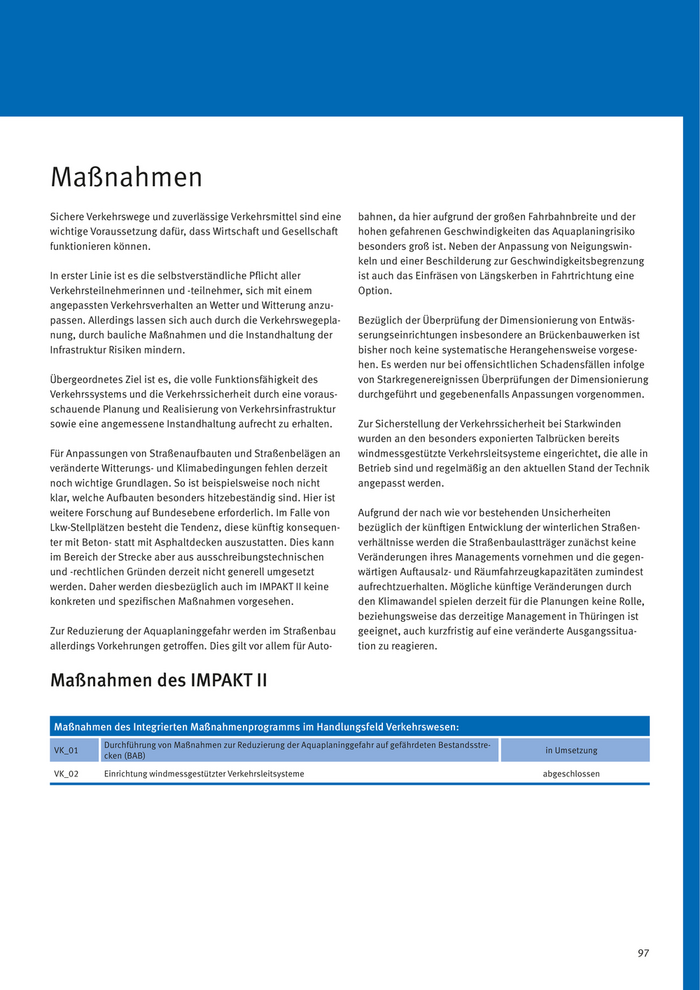 Maßnahmen

Sichere Verkehrswege und zuverlässige Verkehrsmittel sind eine wichtige Voraussetzung dafür, dass Wirtschaft und Gesellschaft funktionieren können.

In erster Linie ist es die selbstverständliche Pflicht aller Verkehrsteilnehmerinnen und -teilnehmer, sich mit einem angepassten Verkehrsverhalten an Wetter und Witterung anzupassen. Allerdings lassen sich auch durch die Verkehrswegeplanung, durch bauliche Maßnahmen und die Instandhaltung der Infrastruktur Risiken mindern.

Übergeordnetes Ziel ist es, die volle Funktionsfähigkeit des Verkehrssystems und die Verkehrssicherheit durch eine vorausschauende Planung und Realisierung von Verkehrsinfrastruktur sowie eine angemessene Instandhaltung aufrecht zu erhalten.

Für Anpassungen von Straßenaufbauten und Straßenbelägen an veränderte Witterungs- und Klimabedingungen fehlen derzeit noch wichtige Grundlagen. So ist beispielsweise noch nicht klar, welche Aufbauten besonders hitzebeständig sind. Hier ist weitere Forschung auf Bundesebene erforderlich. Im Falle von Lkw-Stellplätzen besteht die Tendenz, diese künftig konsequenter mit Beton- statt mit Asphaltdecken auszustatten. Dies kann im Bereich der Strecke aber aus ausschreibungstechnischen und -rechtlichen Gründen derzeit nicht generell umgesetzt werden. Daher werden diesbezüglich auch im IMPAKT II keine konkreten und spezifischen Maßnahmen vorgesehen.

Zur Reduzierung der Aquaplaninggefahr werden im Straßenbau allerdings Vorkehrungen getroffen. Dies gilt vor allem für Autobahnen, da hier aufgrund der großen Fahrbahnbreite und der hohen gefahrenen Geschwindigkeiten das Aquaplaningrisiko besonders groß ist. Neben der Anpassung von Neigungswinkeln und einer Beschilderung zur Geschwindigkeitsbegrenzung ist auch das Einfräsen von Längskerben in Fahrtrichtung eine Option.

Bezüglich der Überprüfung der Dimensionierung von Entwässerungseinrichtungen insbesondere an Brückenbauwerken ist bisher noch keine systematische Herangehensweise vorgesehen. Es werden nur bei offensichtlichen Schadensfällen infolge von Starkregenereignissen Überprüfungen der Dimensionierung durchgeführt und gegebenenfalls Anpassungen vorgenommen.

Zur Sicherstellung der Verkehrssicherheit bei Starkwinden wurden an den besonders exponierten Talbrücken bereits windmessgestützte Verkehrsleitsysteme eingerichtet, die alle in Betrieb sind und regelmäßig an den aktuellen Stand der Technik angepasst werden.

Aufgrund der nach wie vor bestehenden Unsicherheiten bezüglich der künftigen Entwicklung der winterlichen Straßenverhältnisse werden die Straßenbaulastträger zunächst keine Veränderungen ihres Managements vornehmen und die gegenwärtigen Auftausalz- und Räumfahrzeugkapazitäten zumindest aufrechtzuerhalten. Mögliche künftige Veränderungen durch den Klimawandel spielen derzeit für die Planungen keine Rolle, beziehungsweise das derzeitige Management in Thüringen ist geeignet, auch kurzfristig auf eine veränderte Ausgangssituation zu reagieren.

Maßnahmen des IMPAKT II

| Maßnahmen des Integrierten Maßnahmenprogramms im Handlungsfeld Verkehrswesen: | | |
|---|---|---|
| VK_01 | Durchführung von Maßnahmen zur Reduzierung der Aquaplaninggefahr auf gefährdeten Bestandsstrecken (BAB) | in Umsetzung |
| VK_02 | Einrichtung windmessgestützter Verkehrsleitsysteme | abgeschlossen |

97